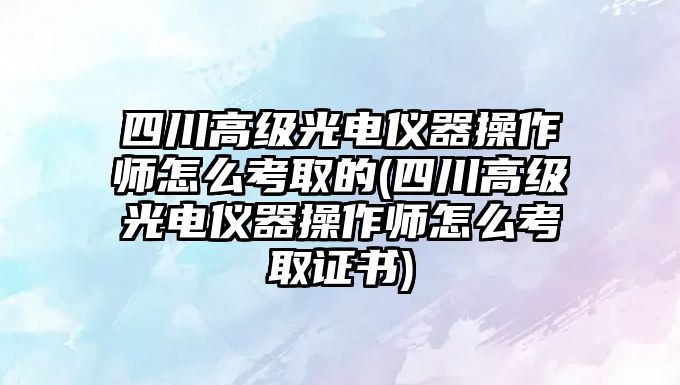 四川高级光电仪器操作师怎么考取的(四川高级光电仪器操作师怎么考取证书)